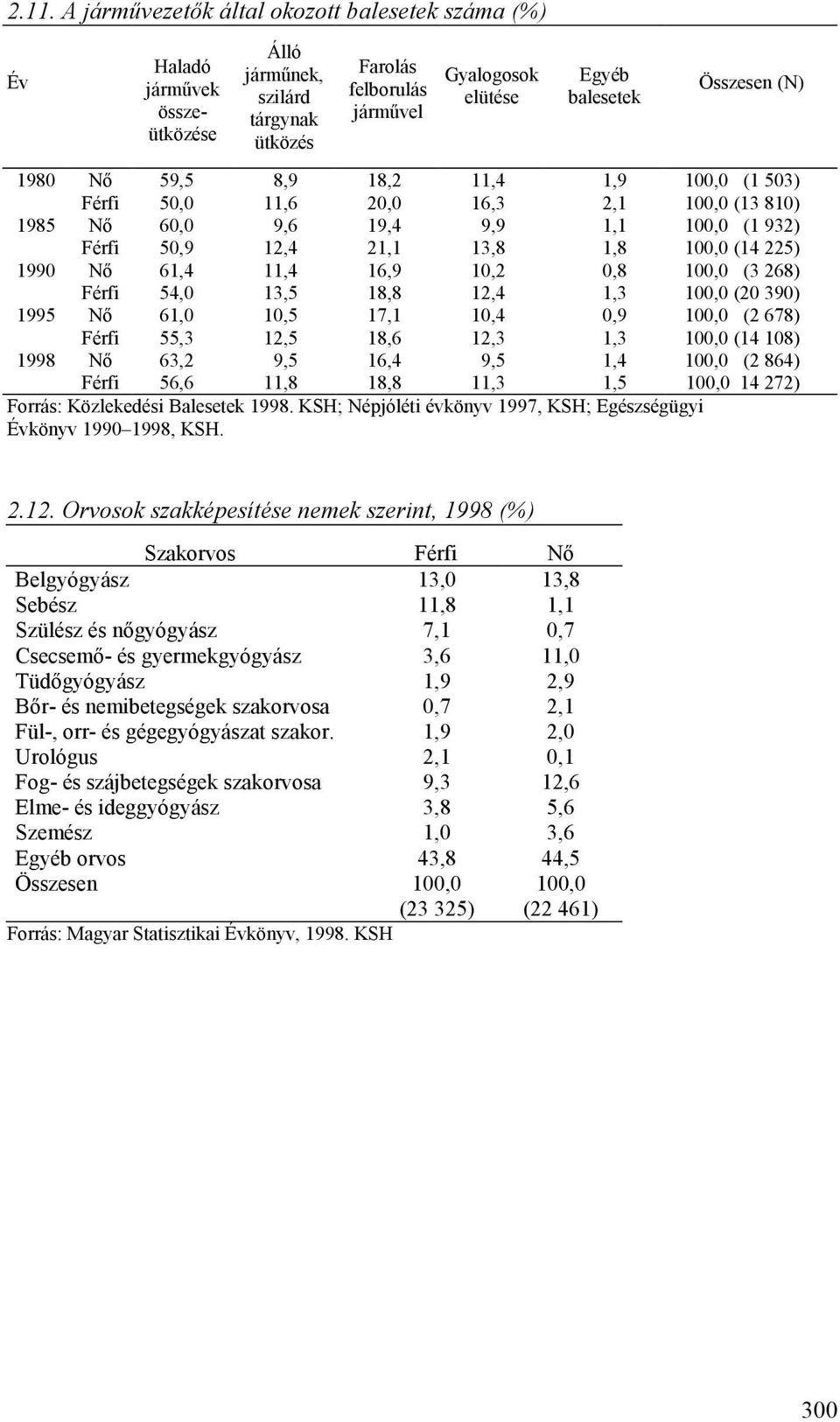 2.11. A járművezetők által okozott balesetek száma (%)

| Év | | Haladó járművek összeütközése | Álló járműnek, szilárd tárgynak ütközés | Farolás felborulás járművel | Gyalogosok elütése | Egyéb balesetek | Összesen (N) |
|---|---|---|---|---|---|---|---|
| 1980 | Nő | 59,5 | 8,9 | 18,2 | 11,4 | 1,9 | 100,0 (1 503) |
| | Férfi | 50,0 | 11,6 | 20,0 | 16,3 | 2,1 | 100,0 (13 810) |
| 1985 | Nő | 60,0 | 9,6 | 19,4 | 9,9 | 1,1 | 100,0 (1 932) |
| | Férfi | 50,9 | 12,4 | 21,1 | 13,8 | 1,8 | 100,0 (14 225) |
| 1990 | Nő | 61,4 | 11,4 | 16,9 | 10,2 | 0,8 | 100,0 (3 268) |
| | Férfi | 54,0 | 13,5 | 18,8 | 12,4 | 1,3 | 100,0 (20 390) |
| 1995 | Nő | 61,0 | 10,5 | 17,1 | 10,4 | 0,9 | 100,0 (2 678) |
| | Férfi | 55,3 | 12,5 | 18,6 | 12,3 | 1,3 | 100,0 (14 108) |
| 1998 | Nő | 63,2 | 9,5 | 16,4 | 9,5 | 1,4 | 100,0 (2 864) |
| | Férfi | 56,6 | 11,8 | 18,8 | 11,3 | 1,5 | 100,0 14 272) |

Forrás: Közlekedési Balesetek 1998. KSH; Népjóléti évkönyv 1997, KSH; Egészségügyi Évkönyv 1990–1998, KSH.

2.12. Orvosok szakképesítése nemek szerint, 1998 (%)

| Szakorvos | Férfi | Nő |
|---|---|---|
| Belgyógyász | 13,0 | 13,8 |
| Sebész | 11,8 | 1,1 |
| Szülész és nőgyógyász | 7,1 | 0,7 |
| Csecsemő- és gyermekgyógyász | 3,6 | 11,0 |
| Tüdőgyógyász | 1,9 | 2,9 |
| Bőr- és nemibetegségek szakorvosa | 0,7 | 2,1 |
| Fül-, orr- és gégegyógyászat szakor. | 1,9 | 2,0 |
| Urológus | 2,1 | 0,1 |
| Fog- és szájbetegségek szakorvosa | 9,3 | 12,6 |
| Elme- és ideggyógyász | 3,8 | 5,6 |
| Szemész | 1,0 | 3,6 |
| Egyéb orvos | 43,8 | 44,5 |
| Összesen | 100,0 (23 325) | 100,0 (22 461) |

Forrás: Magyar Statisztikai Évkönyv, 1998. KSH

300